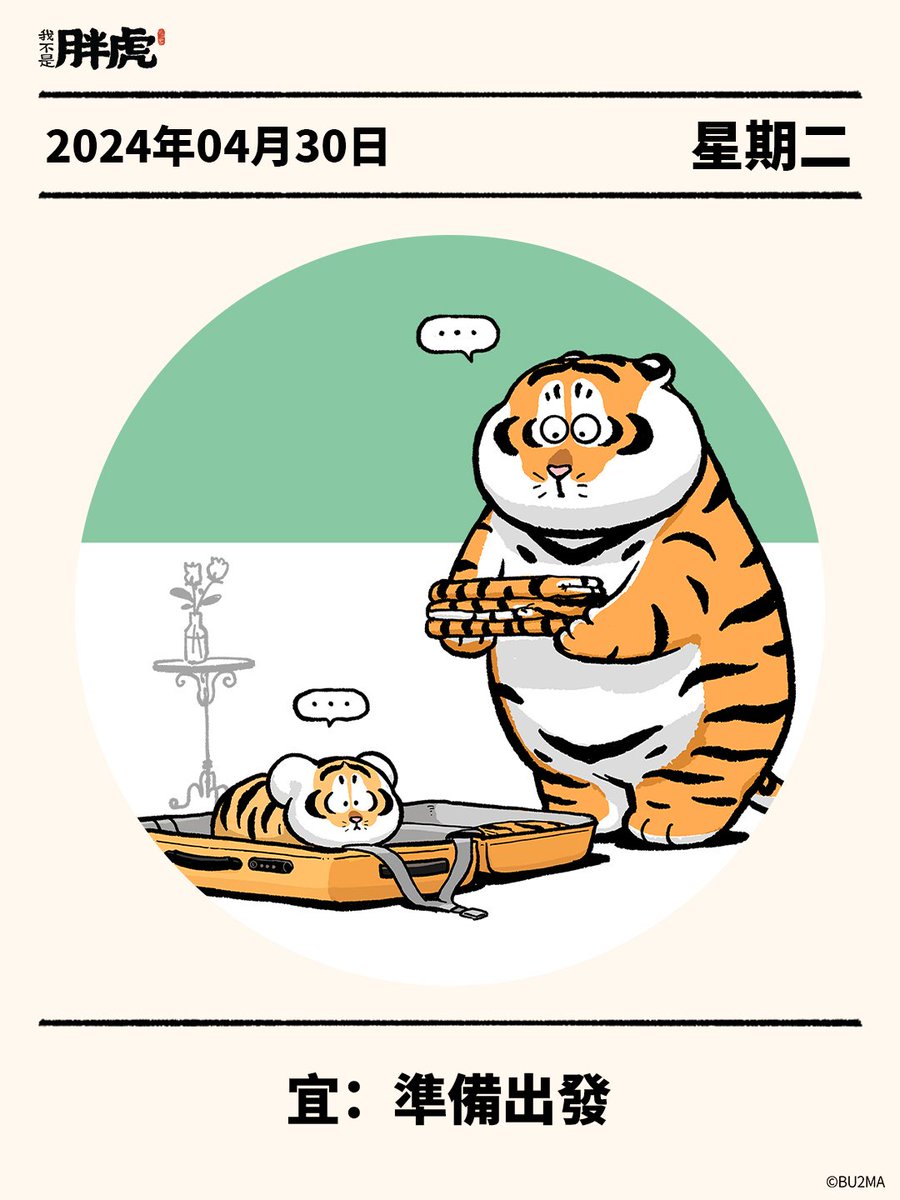 我不是胖虎

2024年04月30日

星期二

...

...

宜：準備出發

©BU2MA